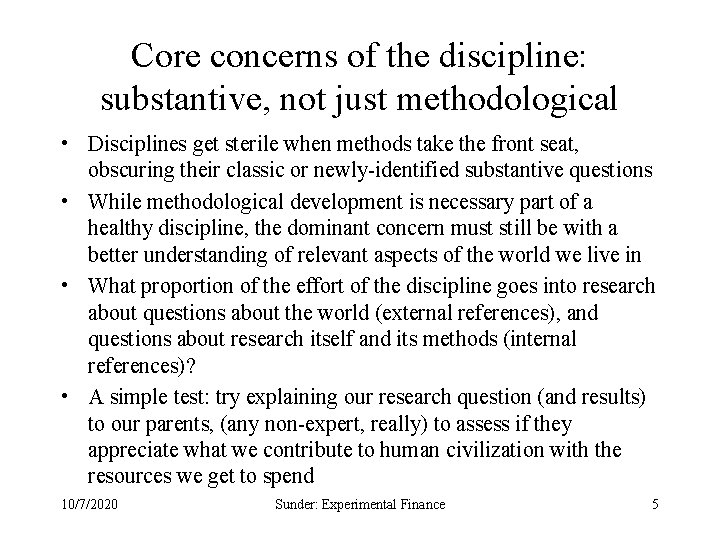 Core concerns of the discipline: substantive, not just methodological

• Disciplines get sterile when methods take the front seat, obscuring their classic or newly-identified substantive questions

• While methodological development is necessary part of a healthy discipline, the dominant concern must still be with a better understanding of relevant aspects of the world we live in

• What proportion of the effort of the discipline goes into research about questions about the world (external references), and questions about research itself and its methods (internal references)?

• A simple test: try explaining our research question (and results) to our parents, (any non-expert, really) to assess if they appreciate what we contribute to human civilization with the resources we get to spend

10/7/2020 Sunder: Experimental Finance 5